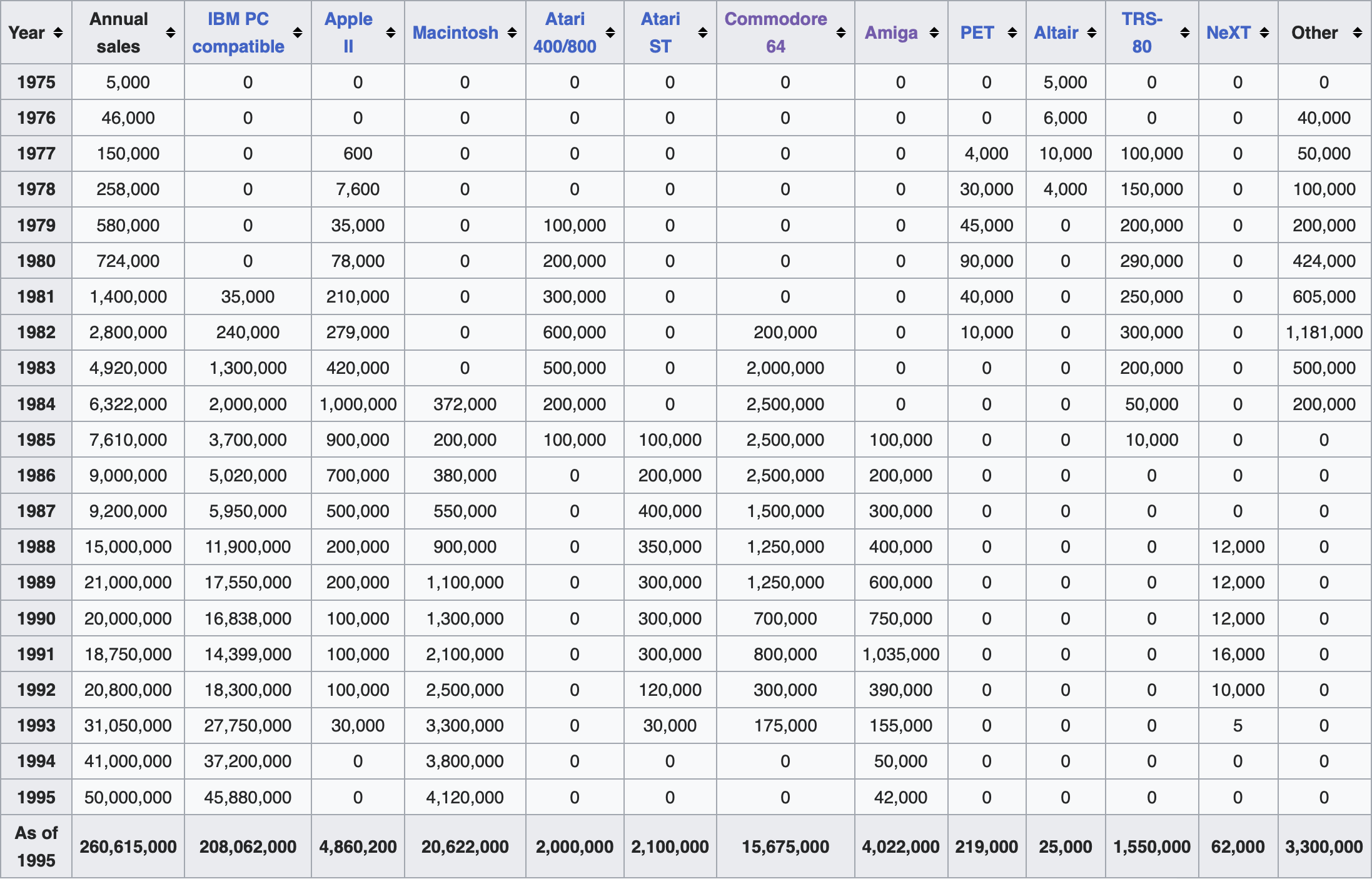 | Year | Annual sales | IBM PC compatible | Apple II | Macintosh | Atari 400/800 | Atari ST | Commodore 64 | Amiga | PET | Altair | TRS-80 | NeXT | Other |
|---|---|---|---|---|---|---|---|---|---|---|---|---|---|
| 1975 | 5,000 | 0 | 0 | 0 | 0 | 0 | 0 | 0 | 0 | 5,000 | 0 | 0 | 0 |
| 1976 | 46,000 | 0 | 0 | 0 | 0 | 0 | 0 | 0 | 0 | 6,000 | 0 | 0 | 40,000 |
| 1977 | 150,000 | 0 | 600 | 0 | 0 | 0 | 0 | 0 | 4,000 | 10,000 | 100,000 | 0 | 50,000 |
| 1978 | 258,000 | 0 | 7,600 | 0 | 0 | 0 | 0 | 0 | 30,000 | 4,000 | 150,000 | 0 | 100,000 |
| 1979 | 580,000 | 0 | 35,000 | 0 | 100,000 | 0 | 0 | 0 | 45,000 | 0 | 200,000 | 0 | 200,000 |
| 1980 | 724,000 | 0 | 78,000 | 0 | 200,000 | 0 | 0 | 0 | 90,000 | 0 | 290,000 | 0 | 424,000 |
| 1981 | 1,400,000 | 35,000 | 210,000 | 0 | 300,000 | 0 | 0 | 0 | 40,000 | 0 | 250,000 | 0 | 605,000 |
| 1982 | 2,800,000 | 240,000 | 279,000 | 0 | 600,000 | 0 | 200,000 | 0 | 10,000 | 0 | 300,000 | 0 | 1,181,000 |
| 1983 | 4,920,000 | 1,300,000 | 420,000 | 0 | 500,000 | 0 | 2,000,000 | 0 | 0 | 0 | 200,000 | 0 | 500,000 |
| 1984 | 6,322,000 | 2,000,000 | 1,000,000 | 372,000 | 200,000 | 0 | 2,500,000 | 0 | 0 | 0 | 50,000 | 0 | 200,000 |
| 1985 | 7,610,000 | 3,700,000 | 900,000 | 200,000 | 100,000 | 100,000 | 2,500,000 | 100,000 | 0 | 0 | 10,000 | 0 | 0 |
| 1986 | 9,000,000 | 5,020,000 | 700,000 | 380,000 | 0 | 200,000 | 2,500,000 | 200,000 | 0 | 0 | 0 | 0 | 0 |
| 1987 | 9,200,000 | 5,950,000 | 500,000 | 550,000 | 0 | 400,000 | 1,500,000 | 300,000 | 0 | 0 | 0 | 0 | 0 |
| 1988 | 15,000,000 | 11,900,000 | 200,000 | 900,000 | 0 | 350,000 | 1,250,000 | 400,000 | 0 | 0 | 0 | 12,000 | 0 |
| 1989 | 21,000,000 | 17,550,000 | 200,000 | 1,100,000 | 0 | 300,000 | 1,250,000 | 600,000 | 0 | 0 | 0 | 12,000 | 0 |
| 1990 | 20,000,000 | 16,838,000 | 100,000 | 1,300,000 | 0 | 300,000 | 700,000 | 750,000 | 0 | 0 | 0 | 12,000 | 0 |
| 1991 | 18,750,000 | 14,399,000 | 100,000 | 2,100,000 | 0 | 300,000 | 800,000 | 1,035,000 | 0 | 0 | 0 | 16,000 | 0 |
| 1992 | 20,800,000 | 18,300,000 | 100,000 | 2,500,000 | 0 | 120,000 | 300,000 | 390,000 | 0 | 0 | 0 | 10,000 | 0 |
| 1993 | 31,050,000 | 27,750,000 | 30,000 | 3,300,000 | 0 | 30,000 | 175,000 | 155,000 | 0 | 0 | 0 | 5 | 0 |
| 1994 | 41,000,000 | 37,200,000 | 0 | 3,800,000 | 0 | 0 | 0 | 50,000 | 0 | 0 | 0 | 0 | 0 |
| 1995 | 50,000,000 | 45,880,000 | 0 | 4,120,000 | 0 | 0 | 0 | 42,000 | 0 | 0 | 0 | 0 | 0 |
| As of 1995 | 260,615,000 | 208,062,000 | 4,860,200 | 20,622,000 | 2,000,000 | 2,100,000 | 15,675,000 | 4,022,000 | 219,000 | 25,000 | 1,550,000 | 62,000 | 3,300,000 |